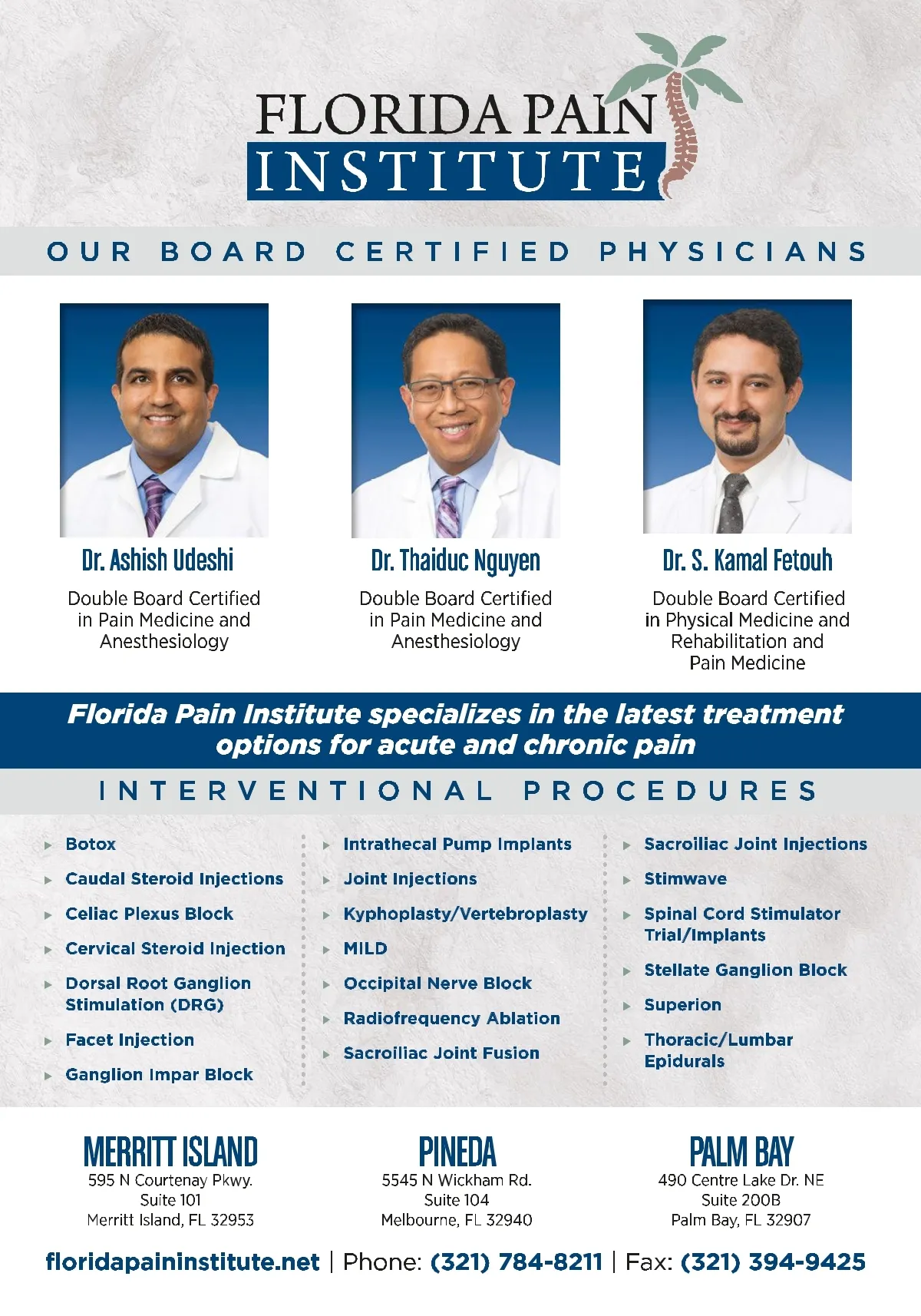 FLORIDA PAIN
INSTITUTE

OUR BOARD CERTIFIED PHYSICIANS

Dr. Ashish Udeshi
Double Board Certified in Pain Medicine and Anesthesiology

Dr. Thaiduc Nguyen
Double Board Certified in Pain Medicine and Anesthesiology

Dr. S. Kamal Fetouh
Double Board Certified in Physical Medicine and Rehabilitation and Pain Medicine

Florida Pain Institute specializes in the latest treatment options for acute and chronic pain

INTERVENTIONAL PROCEDURES

▸ Botox
▸ Caudal Steroid Injections
▸ Celiac Plexus Block
▸ Cervical Steroid Injection
▸ Dorsal Root Ganglion Stimulation (DRG)
▸ Facet Injection
▸ Ganglion Impar Block

▸ Intrathecal Pump Implants
▸ Joint Injections
▸ Kyphoplasty/Vertebroplasty
▸ MILD
▸ Occipital Nerve Block
▸ Radiofrequency Ablation
▸ Sacroiliac Joint Fusion

▸ Sacroiliac Joint Injections
▸ Stimwave
▸ Spinal Cord Stimulator Trial/Implants
▸ Stellate Ganglion Block
▸ Superion
▸ Thoracic/Lumbar Epidurals

MERRITT ISLAND
595 N Courtenay Pkwy.
Suite 101
Merritt Island, FL 32953

PINEDA
5545 N Wickham Rd.
Suite 104
Melbourne, FL 32940

PALM BAY
490 Centre Lake Dr. NE
Suite 200B
Palm Bay, FL 32907

floridapaininstitute.net | Phone: (321) 784-8211 | Fax: (321) 394-9425